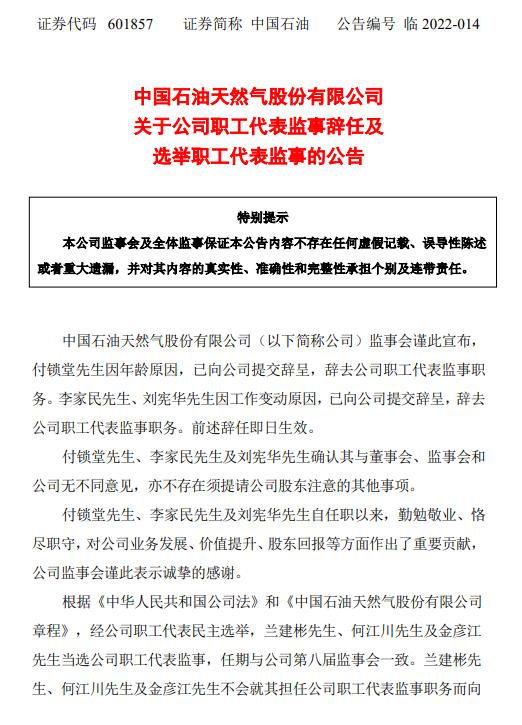 证券代码 601857 证券简称 中国石油 公告编号 临 2022-014

中国石油天然气股份有限公司
关于公司职工代表监事辞任及
选举职工代表监事的公告

特别提示

本公司监事会及全体监事保证本公告内容不存在任何虚假记载、误导性陈述或者重大遗漏，并对其内容的真实性、准确性和完整性承担个别及连带责任。

中国石油天然气股份有限公司（以下简称公司）监事会谨此宣布，付锁堂先生因年龄原因，已向公司提交辞呈，辞去公司职工代表监事职务。李家民先生、刘宪华先生因工作变动原因，已向公司提交辞呈，辞去公司职工代表监事职务。前述辞任即日生效。

付锁堂先生、李家民先生及刘宪华先生确认其与董事会、监事会和公司无不同意见，亦不存在须提请公司股东注意的其他事项。

付锁堂先生、李家民先生及刘宪华先生自任职以来，勤勉敬业、恪尽职守，对公司业务发展、价值提升、股东回报等方面作出了重要贡献，公司监事会谨此表示诚挚的感谢。

根据《中华人民共和国公司法》和《中国石油天然气股份有限公司章程》，经公司职工代表民主选举，兰建彬先生、何江川先生及金彦江先生当选公司职工代表监事，任期与公司第八届监事会一致。兰建彬先生、何江川先生及金彦江先生不会就其担任公司职工代表监事职务而向